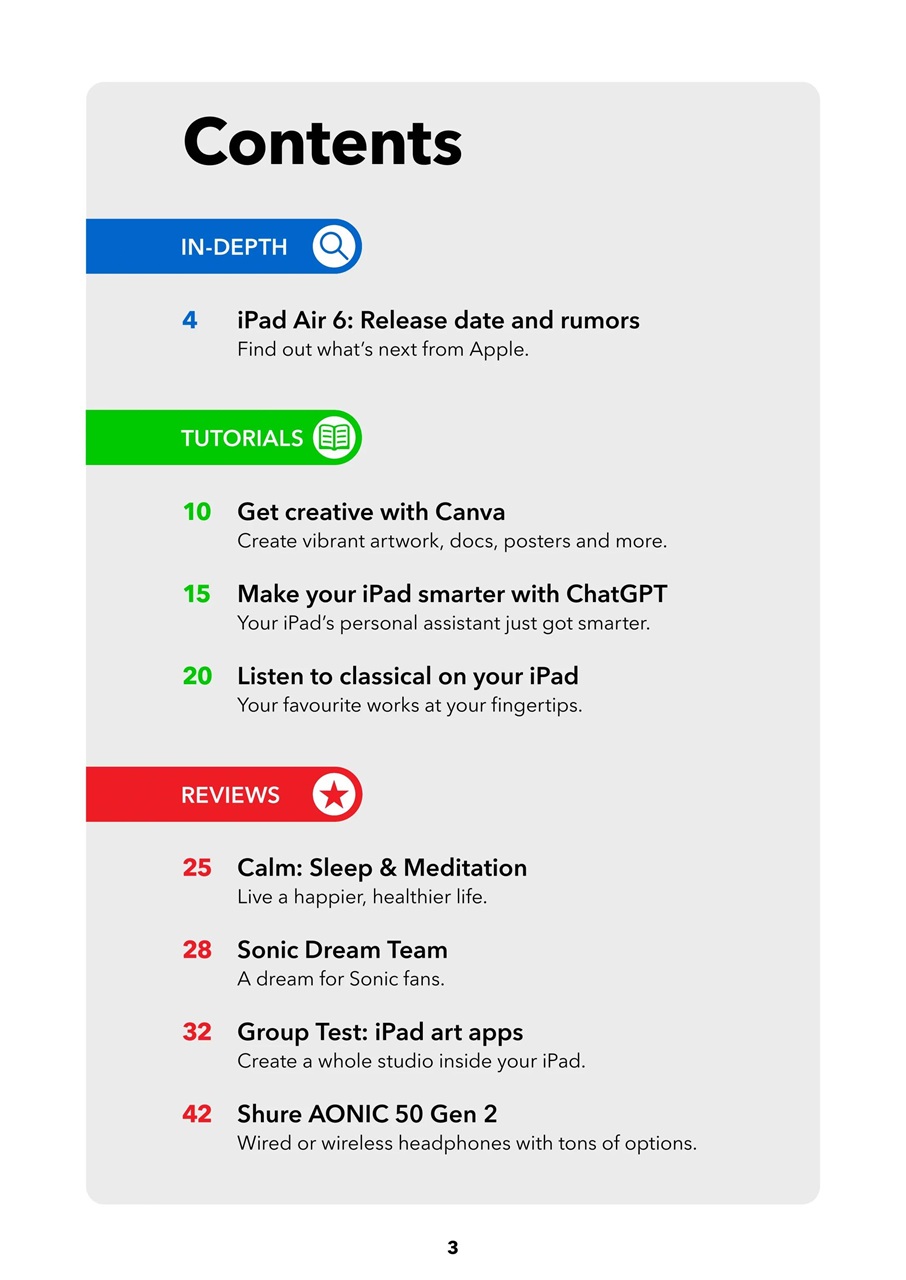 Contents

IN-DEPTH

4 iPad Air 6: Release date and rumors
Find out what's next from Apple.

TUTORIALS

10 Get creative with Canva
Create vibrant artwork, docs, posters and more.

15 Make your iPad smarter with ChatGPT
Your iPad's personal assistant just got smarter.

20 Listen to classical on your iPad
Your favourite works at your fingertips.

REVIEWS

25 Calm: Sleep & Meditation
Live a happier, healthier life.

28 Sonic Dream Team
A dream for Sonic fans.

32 Group Test: iPad art apps
Create a whole studio inside your iPad.

42 Shure AONIC 50 Gen 2
Wired or wireless headphones with tons of options.

3